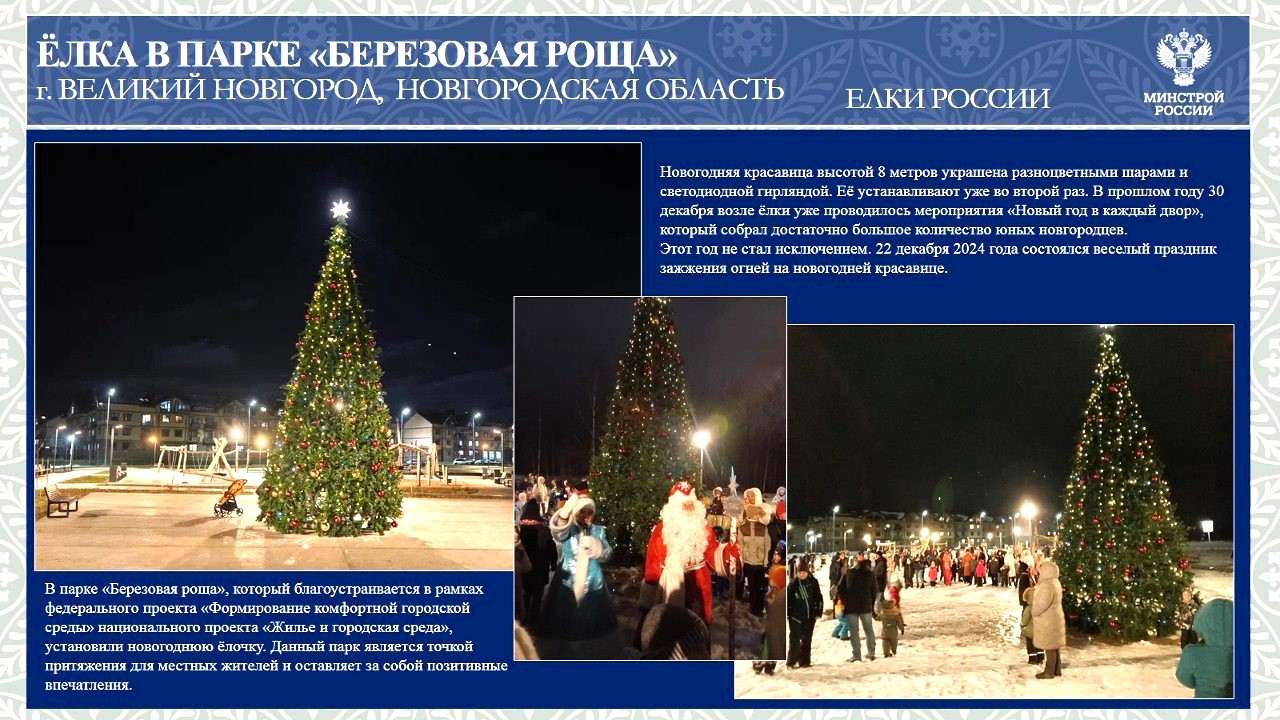 ЁЛКА В ПАРКЕ «БЕРЕЗОВАЯ РОЩА»
г. ВЕЛИКИЙ НОВГОРОД, НОВГОРОДСКАЯ ОБЛАСТЬ

ЕЛКИ РОССИИ

МИНСТРОЙ
РОССИИ

Новогодняя красавица высотой 8 метров украшена разноцветными шарами и светодиодной гирляндой. Её устанавливают уже во второй раз. В прошлом году 30 декабря возле ёлки уже проводилось мероприятия «Новый год в каждый двор», который собрал достаточно большое количество юных новгородцев.
Этот год не стал исключением. 22 декабря 2024 года состоялся веселый праздник зажжения огней на новогодней красавице.

В парке «Березовая роща», который благоустраивается в рамках федерального проекта «Формирование комфортной городской среды» национального проекта «Жилье и городская среда», установили новогоднюю ёлочку. Данный парк является точкой притяжения для местных жителей и оставляет за собой позитивные впечатления.